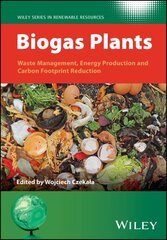 WILEY SERIES IN RENEWABLE RESOURCES

Biogas Plants

Waste Management, Energy Production and Carbon Footprint Reduction

Edited by Wojciech Czekała

WILEY